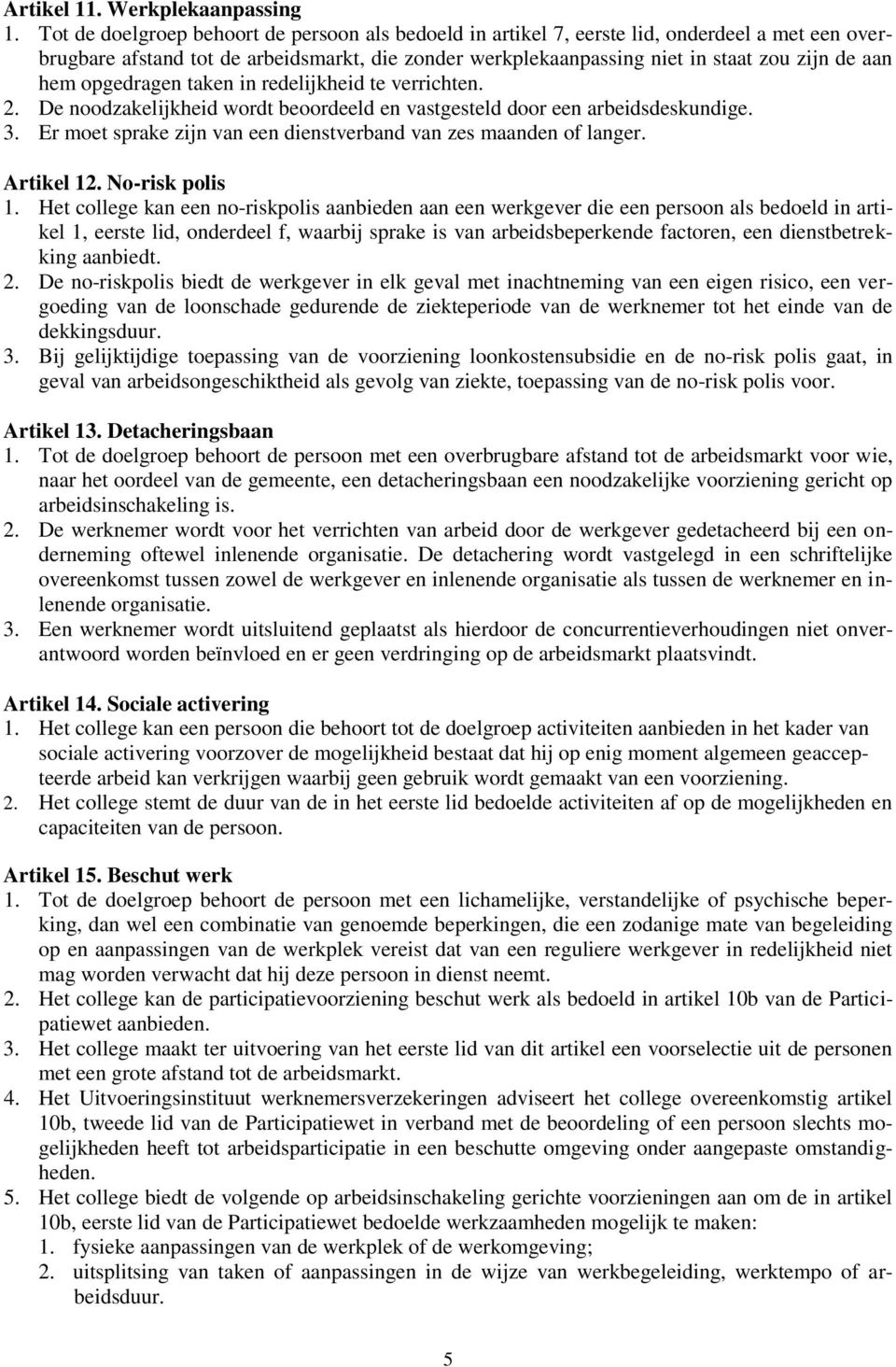 Artikel 11. Werkplekaanpassing
1. Tot de doelgroep behoort de persoon als bedoeld in artikel 7, eerste lid, onderdeel a met een overbrugbare afstand tot de arbeidsmarkt, die zonder werkplekaanpassing niet in staat zou zijn de aan hem opgedragen taken in redelijkheid te verrichten.
2. De noodzakelijkheid wordt beoordeeld en vastgesteld door een arbeidsdeskundige.
3. Er moet sprake zijn van een dienstverband van zes maanden of langer.

Artikel 12. No-risk polis
1. Het college kan een no-riskpolis aanbieden aan een werkgever die een persoon als bedoeld in artikel 1, eerste lid, onderdeel f, waarbij sprake is van arbeidsbeperkende factoren, een dienstbetrekking aanbiedt.
2. De no-riskpolis biedt de werkgever in elk geval met inachtneming van een eigen risico, een vergoeding van de loonschade gedurende de ziekteperiode van de werknemer tot het einde van de dekkingsduur.
3. Bij gelijktijdige toepassing van de voorziening loonkostensubsidie en de no-risk polis gaat, in geval van arbeidsongeschiktheid als gevolg van ziekte, toepassing van de no-risk polis voor.

Artikel 13. Detacheringsbaan
1. Tot de doelgroep behoort de persoon met een overbrugbare afstand tot de arbeidsmarkt voor wie, naar het oordeel van de gemeente, een detacheringsbaan een noodzakelijke voorziening gericht op arbeidsinschakeling is.
2. De werknemer wordt voor het verrichten van arbeid door de werkgever gedetacheerd bij een onderneming oftewel inlenende organisatie. De detachering wordt vastgelegd in een schriftelijke overeenkomst tussen zowel de werkgever en inlenende organisatie als tussen de werknemer en inlenende organisatie.
3. Een werknemer wordt uitsluitend geplaatst als hierdoor de concurrentieverhoudingen niet onverantwoord worden beïnvloed en er geen verdringing op de arbeidsmarkt plaatsvindt.

Artikel 14. Sociale activering
1. Het college kan een persoon die behoort tot de doelgroep activiteiten aanbieden in het kader van sociale activering voorzover de mogelijkheid bestaat dat hij op enig moment algemeen geaccepteerde arbeid kan verkrijgen waarbij geen gebruik wordt gemaakt van een voorziening.
2. Het college stemt de duur van de in het eerste lid bedoelde activiteiten af op de mogelijkheden en capaciteiten van de persoon.

Artikel 15. Beschut werk
1. Tot de doelgroep behoort de persoon met een lichamelijke, verstandelijke of psychische beperking, dan wel een combinatie van genoemde beperkingen, die een zodanige mate van begeleiding op en aanpassingen van de werkplek vereist dat van een reguliere werkgever in redelijkheid niet mag worden verwacht dat hij deze persoon in dienst neemt.
2. Het college kan de participatievoorziening beschut werk als bedoeld in artikel 10b van de Participatiewet aanbieden.
3. Het college maakt ter uitvoering van het eerste lid van dit artikel een voorselectie uit de personen met een grote afstand tot de arbeidsmarkt.
4. Het Uitvoeringsinstituut werknemersverzekeringen adviseert het college overeenkomstig artikel 10b, tweede lid van de Participatiewet in verband met de beoordeling of een persoon slechts mogelijkheden heeft tot arbeidsparticipatie in een beschutte omgeving onder aangepaste omstandigheden.
5. Het college biedt de volgende op arbeidsinschakeling gerichte voorzieningen aan om de in artikel 10b, eerste lid van de Participatiewet bedoelde werkzaamheden mogelijk te maken:
1. fysieke aanpassingen van de werkplek of de werkomgeving;
2. uitsplitsing van taken of aanpassingen in de wijze van werkbegeleiding, werktempo of arbeidsduur.

5